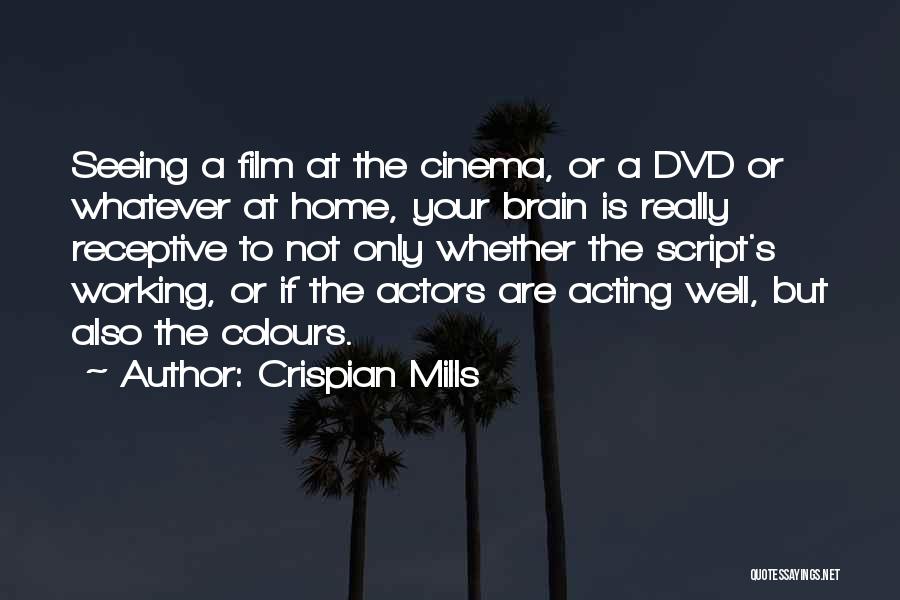 Seeing a film at the cinema, or a DVD or whatever at home, your brain is really receptive to not only whether the script's working, or if the actors are acting well, but also the colours.

~ Author: Crispian Mills

QUOTESSAYINGS.NET